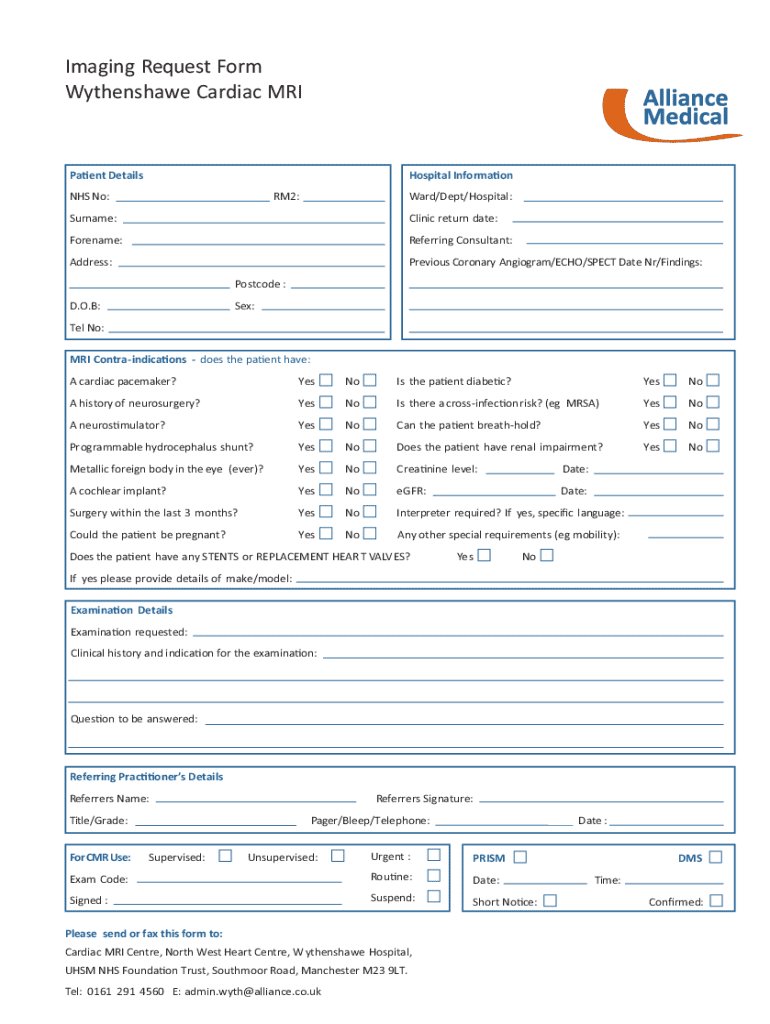 Imaging Request Form
Wythenshawe Cardiac MRI

Alliance Medical

Patient Details

NHS No: RM2:

Surname:

Forename:

Address:

Postcode :

D.O.B: Sex:

Tel No:

Hospital Information

Ward/Dept/Hospital:

Clinic return date:

Referring Consultant:

Previous Coronary Angiogram/ECHO/SPECT Date Nr/Findings:

MRI Contra-indications - does the patient have:

A cardiac pacemaker? Yes No

A history of neurosurgery? Yes No

A neurostimulator? Yes No

Programmable hydrocephalus shunt? Yes No

Metallic foreign body in the eye (ever)? Yes No

A cochlear implant? Yes No

Surgery within the last 3 months? Yes No

Could the patient be pregnant? Yes No

Is the patient diabetic? Yes No

Is there a cross-infection risk? (eg MRSA) Yes No

Can the patient breath-hold? Yes No

Does the patient have renal impairment? Yes No

Creatinine level: Date:

eGFR: Date:

Interpreter required? If yes, specific language:

Any other special requirements (eg mobility):

Does the patient have any STENTS or REPLACEMENT HEART VALVES? Yes No

If yes please provide details of make/model:

Examination Details

Examination requested:

Clinical history and indication for the examination:

Question to be answered:

Referring Practitioner's Details

Referrers Name: Referrers Signature:

Title/Grade: Pager/Bleep/Telephone: Date :

For CMR Use: Supervised: Unsupervised: Urgent :

Exam Code: Routine:

Signed : Suspend:

PRISM DMS

Date: Time:

Short Notice: Confirmed:

Please send or fax this form to:

Cardiac MRI Centre, North West Heart Centre, Wythenshawe Hospital,

UHSM NHS Foundation Trust, Southmoor Road, Manchester M23 9LT.

Tel: 0161 291 4560 E: admin.wyth@alliance.co.uk